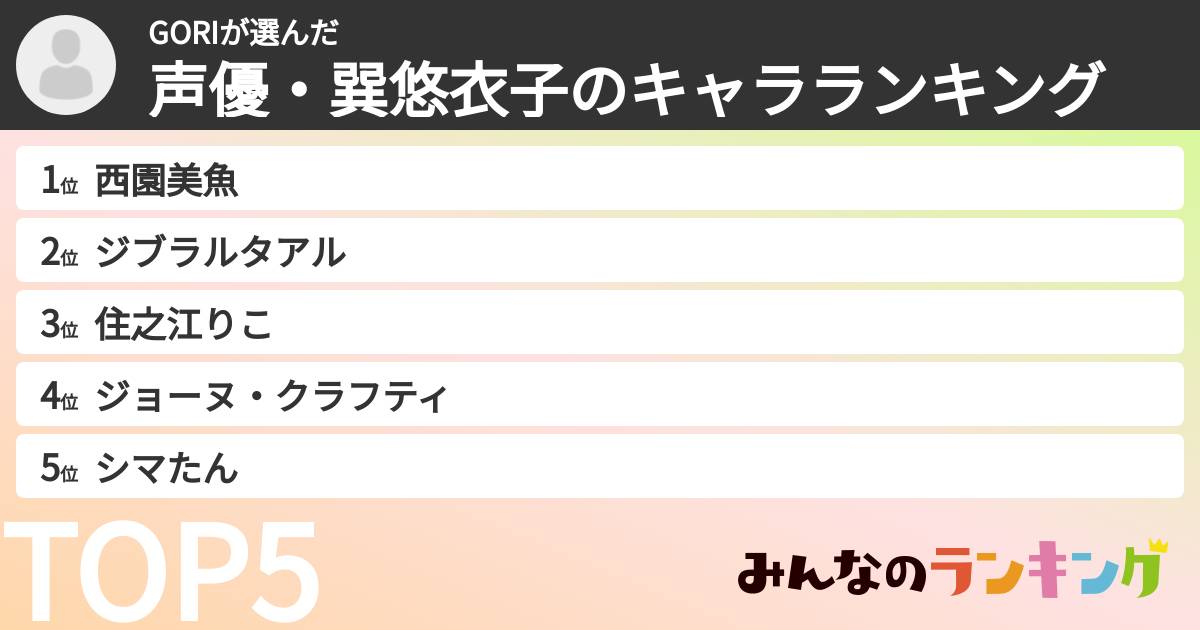 GORIが選んだ
声優・巽悠衣子のキャラランキング

1位 西園美魚
2位 ジブラルタアル
3位 住之江りこ
4位 ジョーヌ・クラフティ
5位 シマたん

TOP5

みんなのランキング